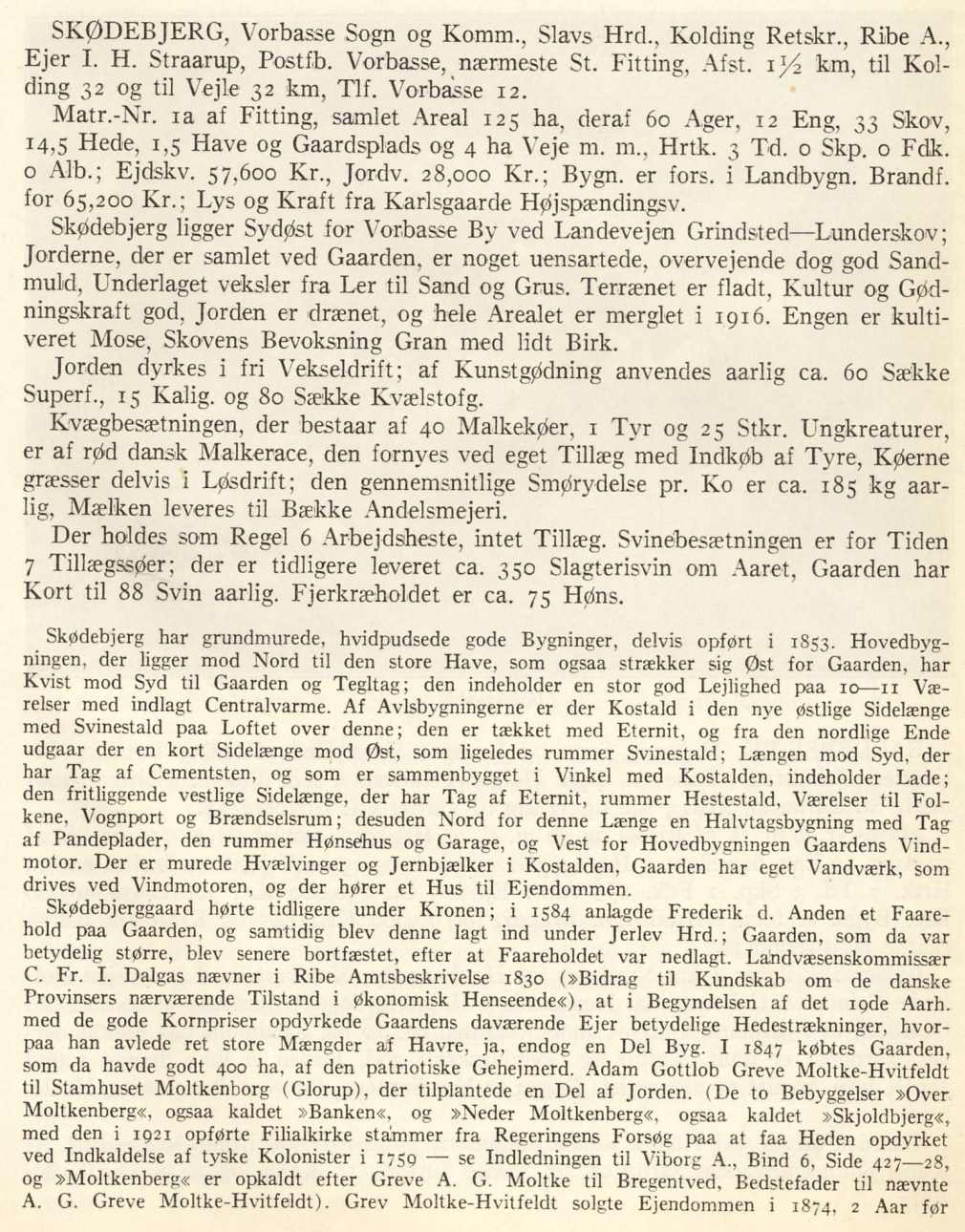 SKØDEBJERG, Vorbasse Sogn og Komm., Slavs Hrd., Kolding Retskr., Ribe A., Ejer I. H. Straarup, Postfb. Vorbasse, nærmeste St. Fitting, Afst. 1½ km, til Kolding 32 og til Vejle 32 km, Tlf. Vorbasse 12.

Matr.-Nr. 1a af Fitting, samlet Areal 125 ha, deraf 60 Ager, 12 Eng, 33 Skov, 14,5 Hede, 1,5 Have og Gaardsplads og 4 ha Veje m. m., Hrtk. 3 Td. 0 Skp. 0 Fdk. 0 Alb.; Ejdskv. 57,600 Kr., Jordv. 28,000 Kr.; Bygn. er fors. i Landbygn. Brandf. for 65,200 Kr.; Lys og Kraft fra Karlsgaarde Højspændingsv.

Skødebjerg ligger Sydøst for Vorbasse By ved Landevejen Grindsted—Lunderskov; Jorderne, der er samlet ved Gaarden, er noget uensartede, overvejende dog god Sandmuld, Underlaget veksler fra Ler til Sand og Grus. Terrænet er fladt, Kultur og Gødningskraft god, Jorden er drænet, og hele Arealet er merglet i 1916. Engen er kultiveret Mose, Skovens Bevoksning Gran med lidt Birk.

Jorden dyrkes i fri Vekseldrift; af Kunstgødning anvendes aarlig ca. 60 Sække Superf., 15 Kalig. og 80 Sække Kvælstofg.

Kvægbesætningen, der bestaar af 40 Malkekøer, 1 Tyr og 25 Stkr. Ungkreaturer, er af rød dansk Malkerace, den fornyes ved eget Tillæg med Indkøb af Tyre, Køerne græsser delvis i Løsdrift; den gennemsnitlige Smørydelse pr. Ko er ca. 185 kg aarlig, Mælken leveres til Bække Andelsmejeri.

Der holdes som Regel 6 Arbejdsheste, intet Tillæg. Svinebesætningen er for Tiden 7 Tillægssøer; der er tidligere leveret ca. 350 Slagterisvin om Aaret, Gaarden har Kort til 88 Svin aarlig. Fjerkræholdet er ca. 75 Høns.

Skødebjerg har grundmurede, hvidpudsede gode Bygninger, delvis opført i 1853. Hovedbygningen, der ligger mod Nord til den store Have, som ogsaa strækker sig Øst for Gaarden, har Kvist mod Syd til Gaarden og Tegltag; den indeholder en stor god Lejlighed paa 10—11 Værelser med indlagt Centralvarme. Af Avlsbygningerne er der Kostald i den nye østlige Sidelænge med Svinestald paa Loftet over denne; den er tækket med Eternit, og fra den nordlige Ende udgaar der en kort Sidelænge mod Øst, som ligeledes rummer Svinestald; Længen mod Syd, der har Tag af Cementsten, og som er sammenbygget i Vinkel med Kostalden, indeholder Lade; den fritliggende vestlige Sidelænge, der har Tag af Eternit, rummer Hestestald, Værelser til Folkene, Vognport og Brændselsrum; desuden Nord for denne Længe en Halvtagsbygning med Tag af Pandeplader, den rummer Hønsehus og Garage, og Vest for Hovedbygningen Gaardens Vindmotor. Der er murede Hvælvinger og Jernbjælker i Kostalden, Gaarden har eget Vandværk, som drives ved Vindmotoren, og der hører et Hus til Ejendommen.

Skødebjerggaard hørte tidligere under Kronen; i 1584 anlagde Frederik d. Anden et Faarehold paa Gaarden, og samtidig blev denne lagt ind under Jerlev Hrd.; Gaarden, som da var betydelig større, blev senere bortfæstet, efter at Faareholdet var nedlagt. Landvæsenskommissær C. Fr. I. Dalgas nævner i Ribe Amtsbeskrivelse 1830 (»Bidrag til Kundskab om de danske Provinsers nærværende Tilstand i økonomisk Henseende«), at i Begyndelsen af det 19de Aarh. med de gode Kornpriser opdyrkede Gaardens daværende Ejer betydelige Hedestrækninger, hvorpaa han avlede ret store Mængder af Havre, ja, endog en Del Byg. I 1847 købtes Gaarden, som da havde godt 400 ha, af den patriotiske Gehejmerd. Adam Gottlob Greve Moltke-Hvitfeldt til Stamhuset Moltkenborg (Glorup), der tilplantede en Del af Jorden. (De to Bebyggelser »Over Moltkenberg«, ogsaa kaldet »Banken«, og »Neder Moltkenberg«, ogsaa kaldet »Skjoldbjerg«, med den i 1921 opførte Filialkirke stammer fra Regeringens Forsøg paa at faa Heden opdyrket ved Indkaldelse af tyske Kolonister i 1759 — se Indledningen til Viborg A., Bind 6, Side 427—28, og »Moltkenberg« er opkaldt efter Greve A. G. Moltke til Bregentved, Bedstefader til nævnte A. G. Greve Moltke-Hvitfeldt). Grev Moltke-Hvitfeldt solgte Ejendommen i 1874, 2 Aar før